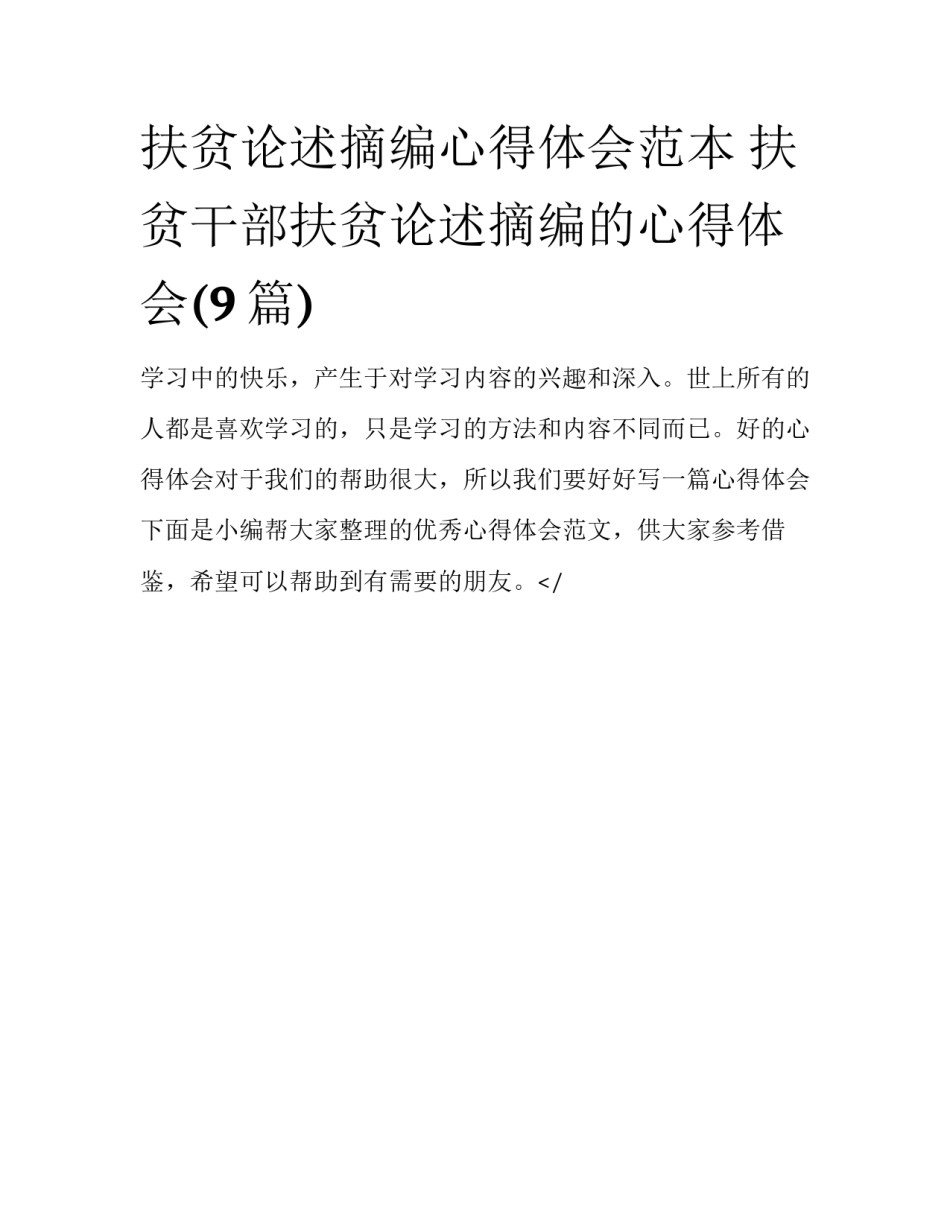 扶贫论述摘编心得体会范本 扶贫干部扶贫论述摘编的心得体会(9 篇)

学习中的快乐，产生于对学习内容的兴趣和深入。世上所有的人都是喜欢学习的，只是学习的方法和内容不同而已。好的心得体会对于我们的帮助很大，所以我们要好好写一篇心得体会下面是小编帮大家整理的优秀心得体会范文，供大家参考借鉴，希望可以帮助到有需要的朋友。</